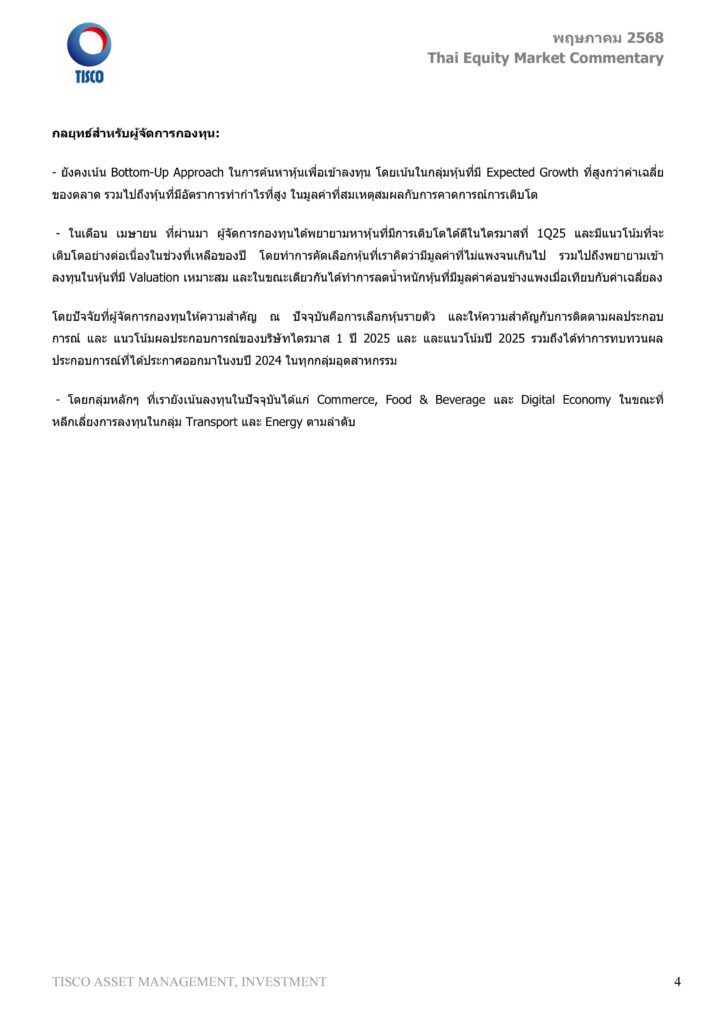 TISCO

พฤษภาคม 2568
Thai Equity Market Commentary

กลยุทธ์สำหรับผู้จัดการกองทุน:

- ยังคงเน้น Bottom-Up Approach ในการค้นหาหุ้นเพื่อเข้าลงทุน โดยเน้นในกลุ่มหุ้นที่มี Expected Growth ที่สูงกว่าค่าเฉลี่ยของตลาด รวมไปถึงหุ้นที่มีอัตราการทำกำไรที่สูง ในมูลค่าที่สมเหตุสมผลกับการคาดการณ์การเติบโต

- ในเดือน เมษายน ที่ผ่านมา ผู้จัดการกองทุนได้พยายามหาหุ้นที่มีการเติบโตได้ดีในไตรมาสที่ 1Q25 และมีแนวโน้มที่จะเติบโตอย่างต่อเนื่องในช่วงที่เหลือของปี โดยทำการคัดเลือกหุ้นที่เราคิดว่ามีมูลค่าที่ไม่แพงจนเกินไป รวมไปถึงพยายามเข้าลงทุนในหุ้นที่มี Valuation เหมาะสม และในขณะเดียวกันได้ทำการลดน้ำหนักหุ้นที่มีมูลค่าค่อนข้างแพงเมื่อเทียบกับค่าเฉลี่ยลง

โดยปัจจัยที่ผู้จัดการกองทุนให้ความสำคัญ ณ ปัจจุบันคือการเลือกหุ้นรายตัว และให้ความสำคัญกับการติดตามผลประกอบการณ์ และ แนวโน้มผลประกอบการณ์ของบริษัทไตรมาส 1 ปี 2025 และ และแนวโน้มปี 2025 รวมถึงได้ทำการทบทวนผลประกอบการณ์ที่ได้ประกาศออกมาในงบปี 2024 ในทุกกลุ่มอุตสาหกรรม

- โดยกลุ่มหลักๆ ที่เรายังเน้นลงทุนในปัจจุบันได้แก่ Commerce, Food & Beverage และ Digital Economy ในขณะที่หลีกเลี่ยงการลงทุนในกลุ่ม Transport และ Energy ตามลำดับ

TISCO ASSET MANAGEMENT, INVESTMENT

4